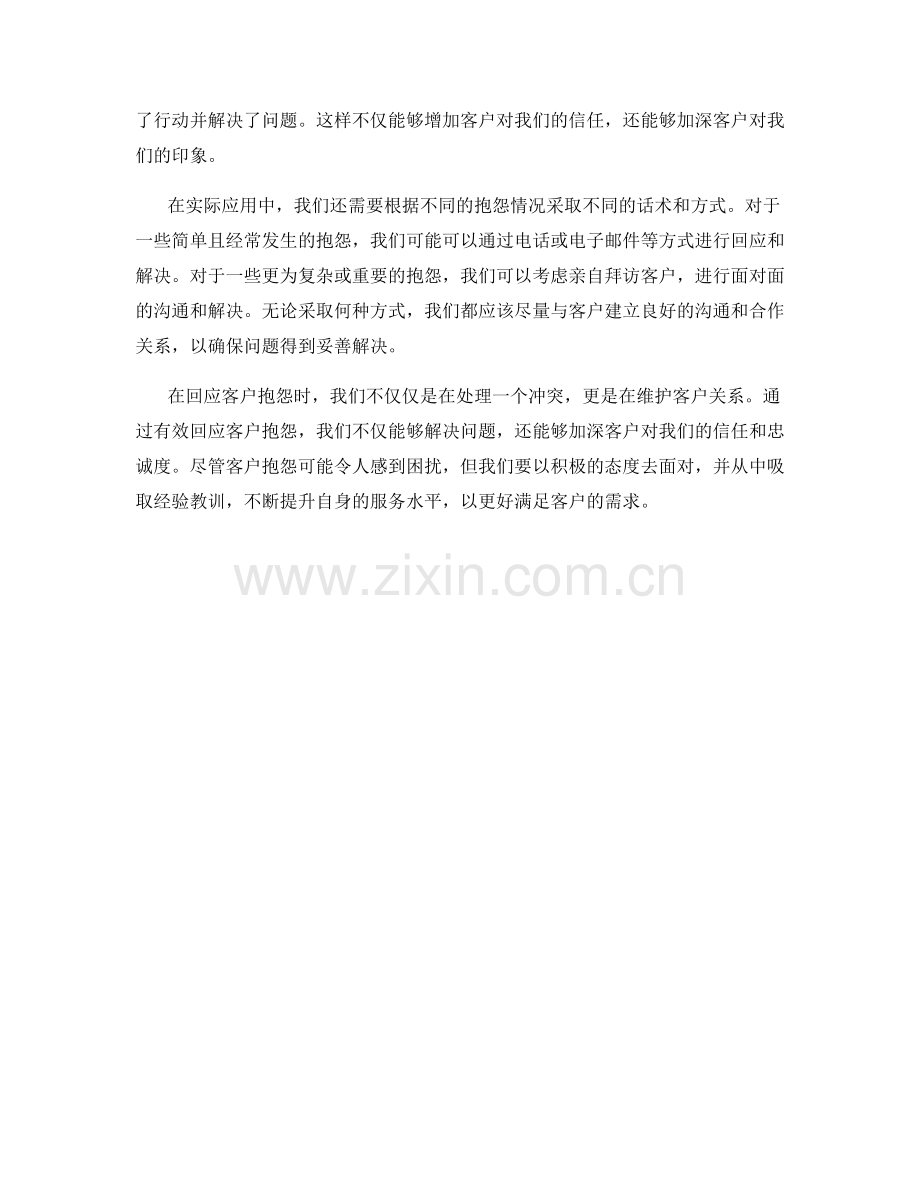 了行动并解决了问题。这样不仅能够增加客户对我们的信任，还能够加深客户对我们的印象。

在实际应用中，我们还需要根据不同的抱怨情况采取不同的话术和方式。对于一些简单且经常发生的抱怨，我们可能可以通过电话或电子邮件等方式进行回应和解决。对于一些更为复杂或重要的抱怨，我们可以考虑亲自拜访客户，进行面对面的沟通和解决。无论采取何种方式，我们都应该尽量与客户建立良好的沟通和合作关系，以确保问题得到妥善解决。

在回应客户抱怨时，我们不仅仅是在处理一个冲突，更是在维护客户关系。通过有效回应客户抱怨，我们不仅能够解决问题，还能够加深客户对我们的信任和忠诚度。尽管客户抱怨可能令人感到困扰，但我们要以积极的态度去面对，并从中吸取经验教训，不断提升自身的服务水平，以更好满足客户的需求。

www.zixin.com.cn